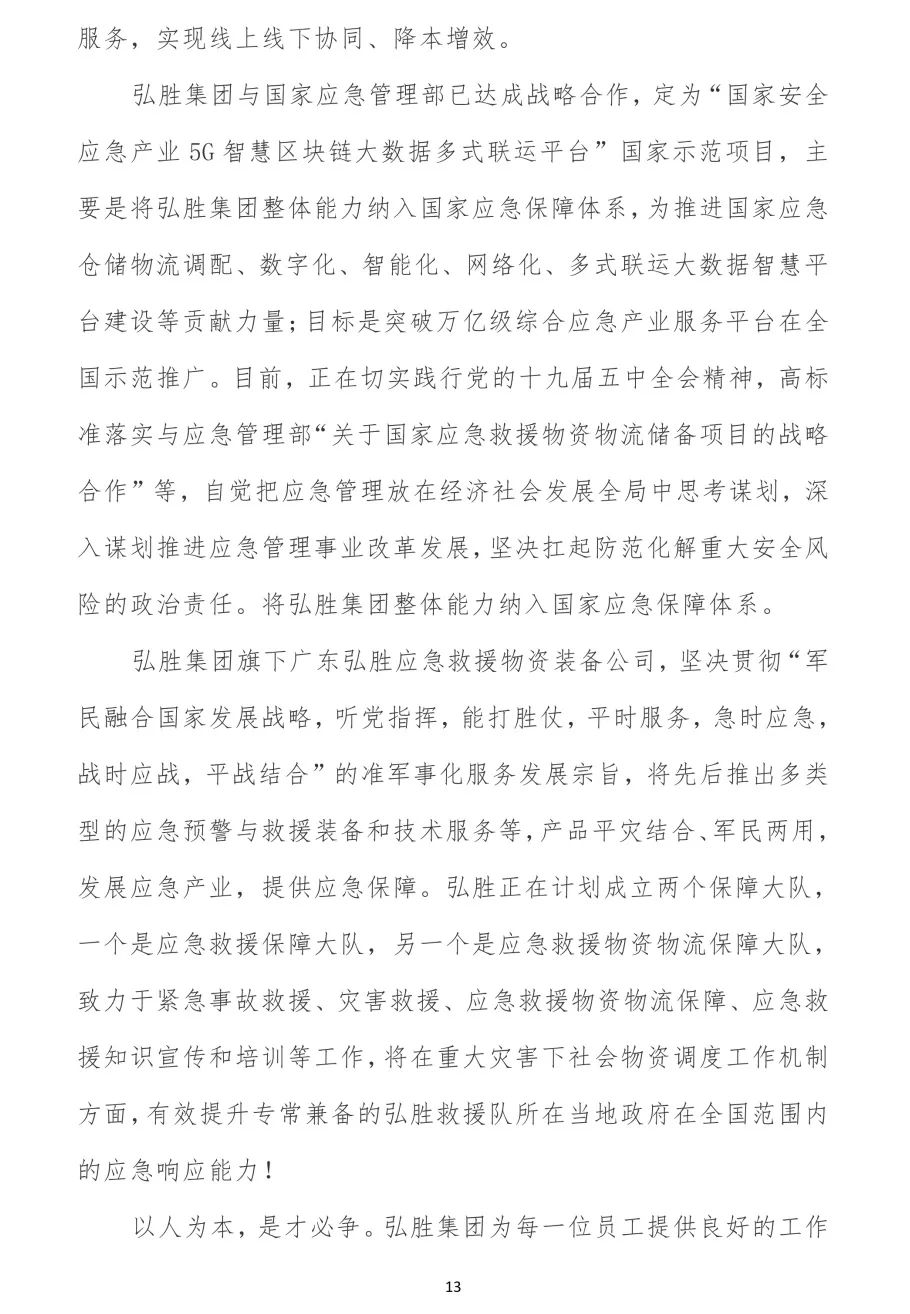 服务，实现线上线下协同、降本增效。

弘胜集团与国家应急管理部已达成战略合作，定为“国家安全应急产业5G智慧区块链大数据多式联运平台”国家示范项目，主要是将弘胜集团整体能力纳入国家应急保障体系，为推进国家应急仓储物流调配、数字化、智能化、网络化、多式联运大数据智慧平台建设等贡献力量；目标是突破万亿级综合应急产业服务平台在全国示范推广。目前，正在切实践行党的十九届五中全会精神，高标准落实与应急管理部“关于国家应急救援物资物流储备项目的战略合作”等，自觉把应急管理放在经济社会发展全局中思考谋划，深入谋划推进应急管理事业改革发展，坚决扛起防范化解重大安全风险的政治责任。将弘胜集团整体能力纳入国家应急保障体系。

弘胜集团旗下广东弘胜应急救援物资装备公司，坚决贯彻“军民融合国家发展战略，听党指挥，能打胜仗，平时服务，急时应急，战时应战，平战结合”的准军事化服务发展宗旨，将先后推出多类型的应急预警与救援装备和技术服务等，产品平灾结合、军民两用，发展应急产业，提供应急保障。弘胜正在计划成立两个保障大队，一个是应急救援保障大队，另一个是应急救援物资物流保障大队，致力于紧急事故救援、灾害救援、应急救援物资物流保障、应急救援知识宣传和培训等工作，将在重大灾害下社会物资调度工作机制方面，有效提升专常兼备的弘胜救援队所在当地政府在全国范围内的应急响应能力！

以人为本，是才必争。弘胜集团为每一位员工提供良好的工作

13